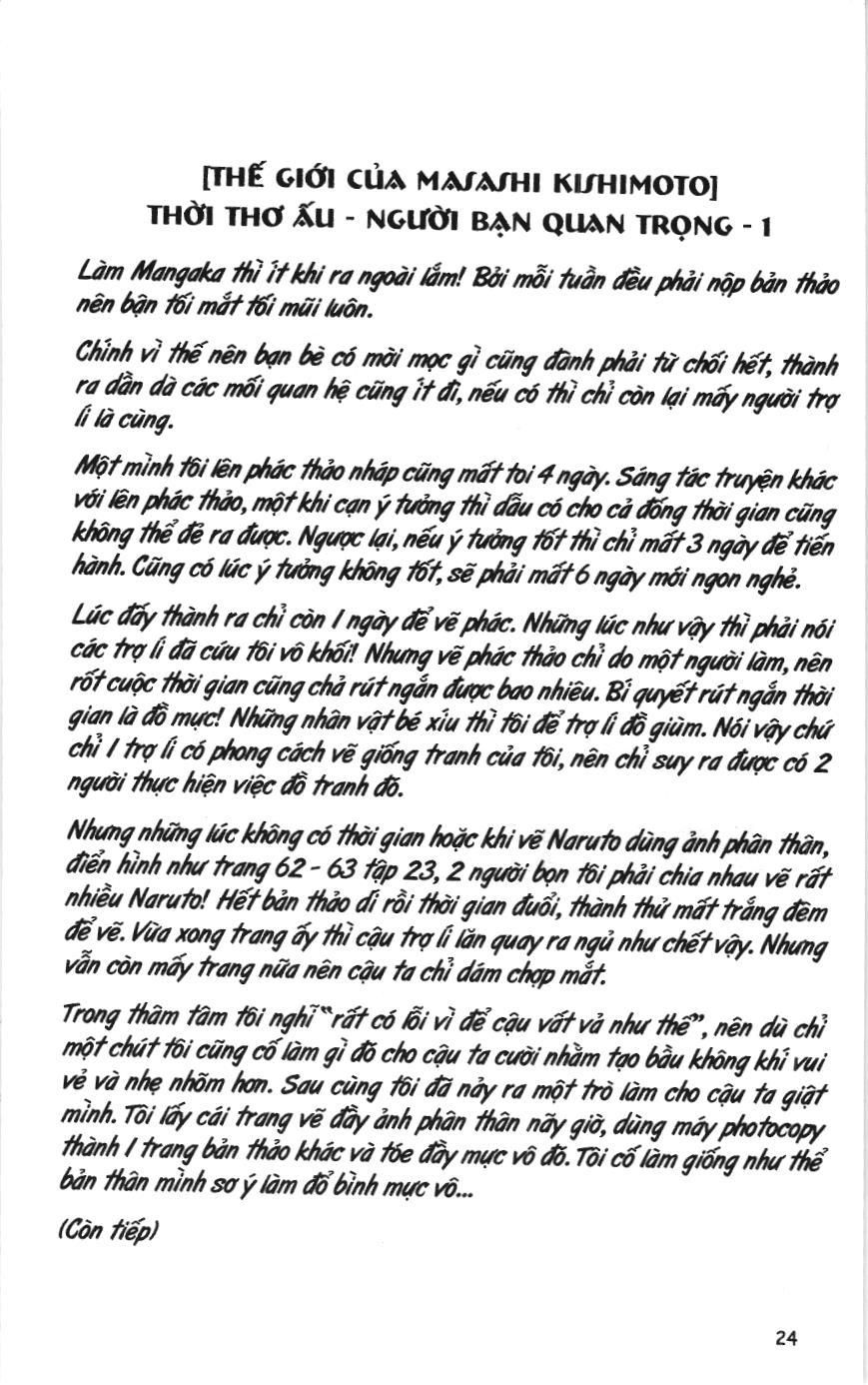 [THẾ GIỚI CỦA MASASHI KISHIMOTO]
THỜI THƠ ẤU - NGƯỜI BẠN QUAN TRỌNG - 1

Làm Mangaka thì ít khi ra ngoài lắm! Bởi mỗi tuần đều phải nộp bản thảo nên bận tối mắt tối mũi luôn.

Chính vì thế nên bạn bè có mời mọc gì cũng đành phải từ chối hết, thành ra dần dà các mối quan hệ cũng ít đi, nếu có thì chỉ còn lại mấy người trợ lí là cùng.

Một mình tôi lên phác thảo nháp cũng mất toi 4 ngày. Sáng tác truyện khác với lên phác thảo, một khi cạn ý tưởng thì dẫu có cho cả đống thời gian cũng không thể đẻ ra được. Ngược lại, nếu ý tưởng tốt thì chỉ mất 3 ngày để tiến hành. Cũng có lúc ý tưởng không tốt, sẽ phải mất 6 ngày mới ngon nghẻ.

Lúc đấy thành ra chỉ còn 1 ngày để vẽ phác. Những lúc như vậy thì phải nói các trợ lí đã cứu tôi vô khối! Nhưng vẽ phác thảo chỉ do một người làm, nên rốt cuộc thời gian cũng chả rút ngắn được bao nhiêu. Bí quyết rút ngắn thời gian là đồ mực! Những nhân vật bé xíu thì tôi để trợ lí đồ giùm. Nói vậy chứ chỉ 1 trợ lí có phong cách vẽ giống tranh của tôi, nên chỉ suy ra được có 2 người thực hiện việc đồ tranh đó.

Nhưng những lúc không có thời gian hoặc khi vẽ Naruto dùng ảnh phân thân, điển hình như trang 62 - 63 tập 23, 2 người bọn tôi phải chia nhau vẽ rất nhiều Naruto! Hết bản thảo dí rồi thời gian đuổi, thành thử mất trắng đêm để vẽ. Vừa xong trang ấy thì cậu trợ lí lăn quay ra ngủ như chết vậy. Nhưng vẫn còn mấy trang nữa nên cậu ta chỉ dám chợp mắt.

Trong thâm tâm tôi nghĩ "rất có lỗi vì để cậu vất vả như thế", nên dù chỉ một chút tôi cũng cố làm gì đó cho cậu ta cười nhằm tạo bầu không khí vui vẻ và nhẹ nhõm hơn. Sau cùng tôi đã nảy ra một trò làm cho cậu ta giật mình. Tôi lấy cái trang vẽ đầy ảnh phân thân nãy giờ, dùng máy photocopy thành 1 trang bản thảo khác và tóe đầy mực vô đó. Tôi cố làm giống như thể bản thân mình sơ ý làm đổ bình mực vô...

(Còn tiếp)

24